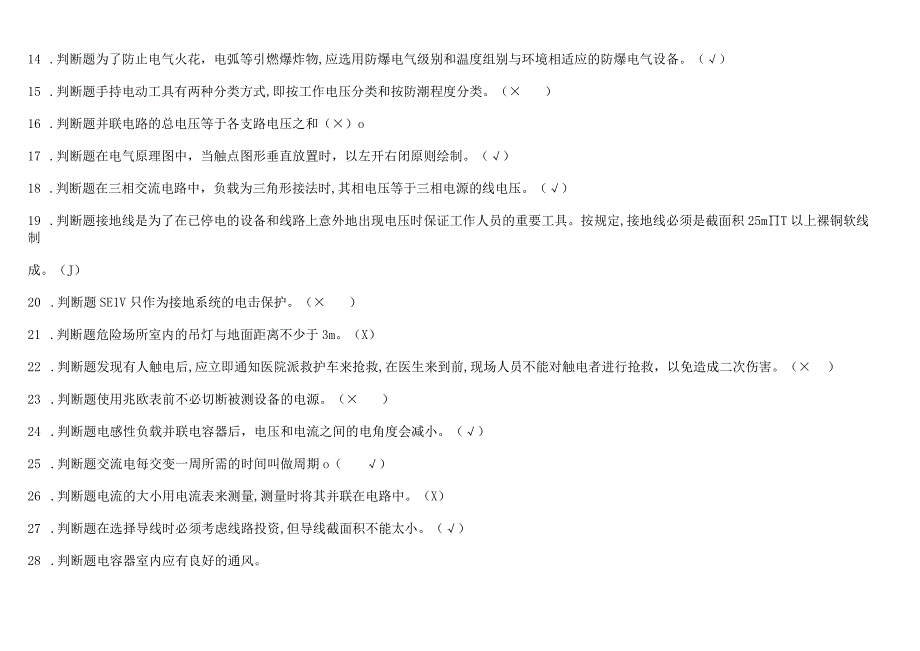 14 .判断题为了防止电气火花，电弧等引燃爆炸物,应选用防爆电气级别和温度组别与环境相适应的防爆电气设备。（√）

15 .判断题手持电动工具有两种分类方式,即按工作电压分类和按防潮程度分类。（×　　）

16 .判断题并联电路的总电压等于各支路电压之和（×）o

17 .判断题在电气原理图中，当触点图形垂直放置时，以左开右闭原则绘制。（√）

18 .判断题在三相交流电路中，负载为三角形接法时，其相电压等于三相电源的线电压。（√）

19 .判断题接地线是为了在已停电的设备和线路上意外地出现电压时保证工作人员的重要工具。按规定，接地线必须是截面积 25m∏T 以上裸铜软线制

成。（J）

20 .判断题 SE1V 只作为接地系统的电击保护。（×　　）

21 .判断题危险场所室内的吊灯与地面距离不少于 3m。（X）

22 .判断题发现有人触电后，应立即通知医院派救护车来抢救，在医生来到前，现场人员不能对触电者进行抢救，以免造成二次伤害。（×　　）

23 .判断题使用兆欧表前不必切断被测设备的电源。（×　　）

24 .判断题电感性负载并联电容器后，电压和电流之间的电角度会减小。（√）

25 .判断题交流电每交变一周所需的时间叫做周期 o（　　√）

26 .判断题电流的大小用电流表来测量，测量时将其并联在电路中。（X）

27 .判断题在选择导线时必须考虑线路投资，但导线截面积不能太小。（√）

28 .判断题电容器室内应有良好的通风。